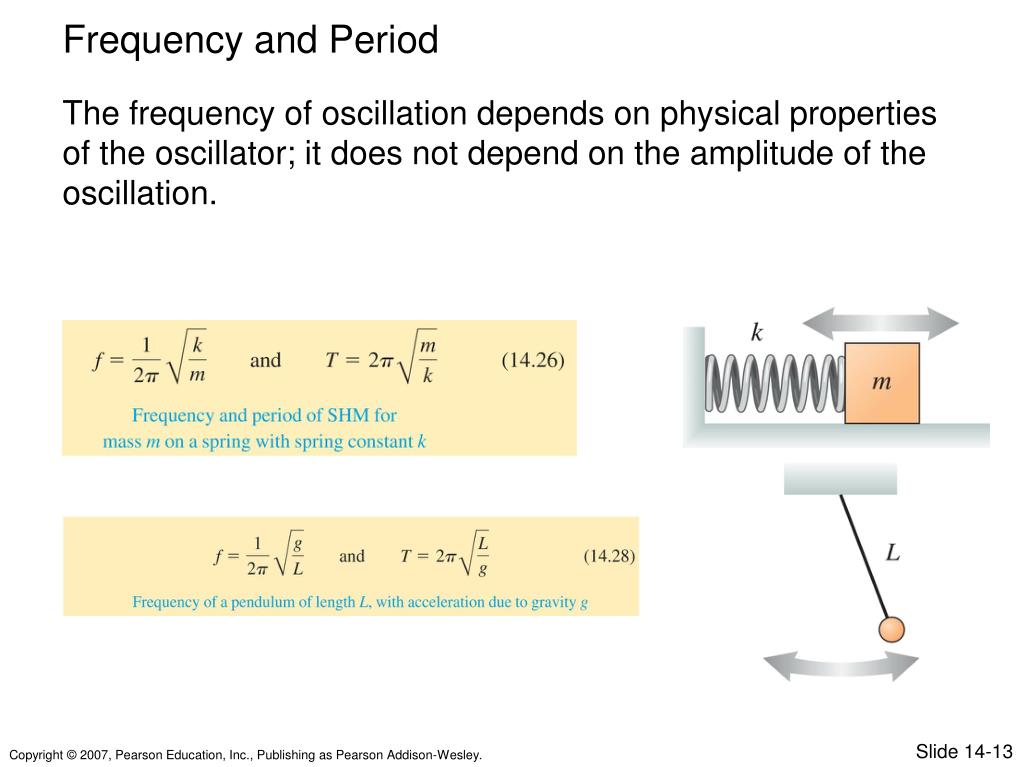 Frequency and Period

The frequency of oscillation depends on physical properties of the oscillator; it does not depend on the amplitude of the oscillation.

$f = \frac{1}{2\pi}\sqrt{\frac{k}{m}}$ and $T = 2\pi\sqrt{\frac{m}{k}}$ (14.26)

Frequency and period of SHM for mass $m$ on a spring with spring constant $k$

$f = \frac{1}{2\pi}\sqrt{\frac{g}{L}}$ and $T = 2\pi\sqrt{\frac{L}{g}}$ (14.28)

Frequency of a pendulum of length $L$, with acceleration due to gravity $g$

$k$

$m$

$L$

Copyright © 2007, Pearson Education, Inc., Publishing as Pearson Addison-Wesley.

Slide 14-13